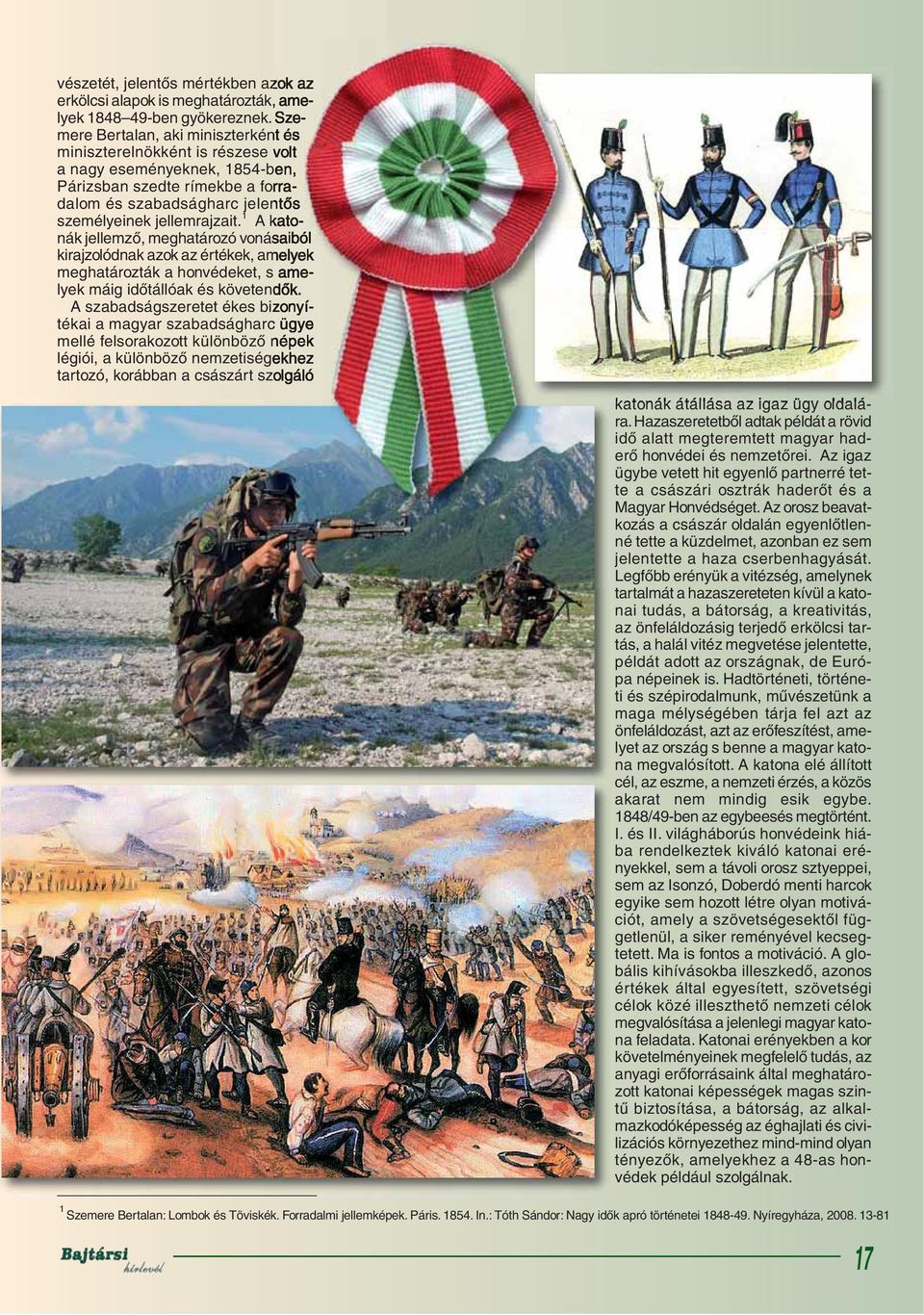 vészetét, jelentős mértékben azok az erkölcsi alapok is meghatározták, amelyek 1848–49-ben gyökereznek. Szemere Bertalan, aki miniszterként és miniszterelnökként is részese volt a nagy eseményeknek, 1854-ben, Párizsban szedte rímekbe a forradalom és szabadságharc jelentős személyeinek jellemrajzait.$^1$ A katonák jellemző, meghatározó vonásaiból kirajzolódnak azok az értékek, amelyek meghatározták a honvédeket, s amelyek máig időtállóak és követendők.

A szabadságszeretet ékes bizonyítékai a magyar szabadságharc ügye mellé felsorakozott különböző népek légiói, a különböző nemzetiségekhez tartozó, korábban a császárt szolgáló katonák átállása az igaz ügy oldalára. Hazaszeretetből adtak példát a rövid idő alatt megteremtett magyar haderő honvédei és nemzetőrei. Az igaz ügybe vetett hit egyenlő partnerré tette a császári osztrák haderőt és a Magyar Honvédséget. Az orosz beavatkozás a császár oldalán egyenlőtlenné tette a küzdelmet, azonban ez sem jelentette a haza cserbenhagyását. Legfőbb erényük a vitézség, amelynek tartalmát a hazaszereteten kívül a katonai tudás, a bátorság, a kreativitás, az önfeláldozásig terjedő erkölcsi tartás, a halál vitéz megvetése jelentette, példát adott az országnak, de Európa népeinek is. Hadtörténeti, történeti és szépirodalmunk, művészetünk a maga mélységében tárja fel azt az önfeláldozást, azt az erőfeszítést, amelyet az ország s benne a magyar katona megvalósított. A katona elé állított cél, az eszme, a nemzeti érzés, a közös akarat nem mindig esik egybe. 1848/49-ben az egybeesés megtörtént. I. és II. világháborús honvédeink hiába rendelkeztek kiváló katonai erényekkel, sem a távoli orosz sztyeppei, sem az Isonzó, Doberdó menti harcok egyike sem hozott létre olyan motivációt, amely a szövetségesektől függetlenül, a siker reményével kecsegtetett. Ma is fontos a motiváció. A globális kihívásokba illeszkedő, azonos értékek által egyesített, szövetségi célok közé illeszthető nemzeti célok megvalósítása a jelenlegi magyar katona feladata. Katonai erényekben a kor követelményeinek megfelelő tudás, az anyagi erőforrásaink által meghatározott katonai képességek magas szintű biztosítása, a bátorság, az alkalmazkodóképesség az éghajlati és civilizációs környezethez mind-mind olyan tényezők, amelyekhez a 48-as honvédek például szolgálnak.

$^1$ Szemere Bertalan: Lombok és Töviskék. Forradalmi jellemképek. Páris. 1854. In.: Tóth Sándor: Nagy idők apró történetei 1848-49. Nyíregyháza, 2008. 13-81

Bajtársi hírlevél

17